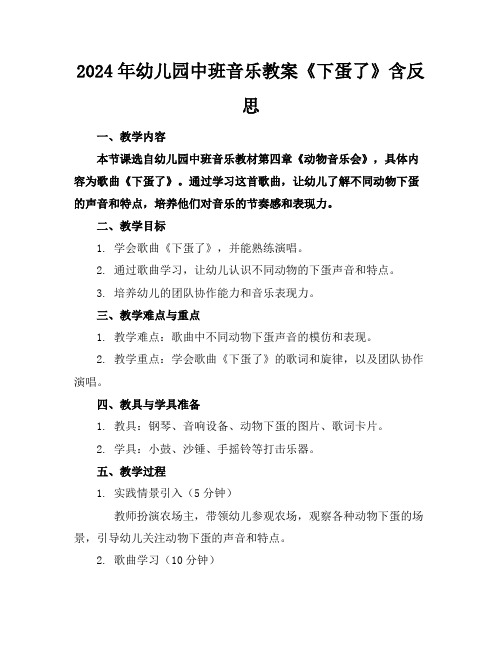 2024年幼儿园中班音乐教案《下蛋了》含反思

一、教学内容

本节课选自幼儿园中班音乐教材第四章《动物音乐会》，具体内容为歌曲《下蛋了》。通过学习这首歌曲，让幼儿了解不同动物下蛋的声音和特点，培养他们对音乐的节奏感和表现力。

二、教学目标

1. 学会歌曲《下蛋了》，并能熟练演唱。

2. 通过歌曲学习，让幼儿认识不同动物的下蛋声音和特点。

3. 培养幼儿的团队协作能力和音乐表现力。

三、教学难点与重点

1. 教学难点：歌曲中不同动物下蛋声音的模仿和表现。

2. 教学重点：学会歌曲《下蛋了》的歌词和旋律，以及团队协作演唱。

四、教具与学具准备

1. 教具：钢琴、音响设备、动物下蛋的图片、歌词卡片。

2. 学具：小鼓、沙锤、手摇铃等打击乐器。

五、教学过程

1. 实践情景引入（5分钟）

教师扮演农场主，带领幼儿参观农场，观察各种动物下蛋的场景，引导幼儿关注动物下蛋的声音和特点。

2. 歌曲学习（10分钟）